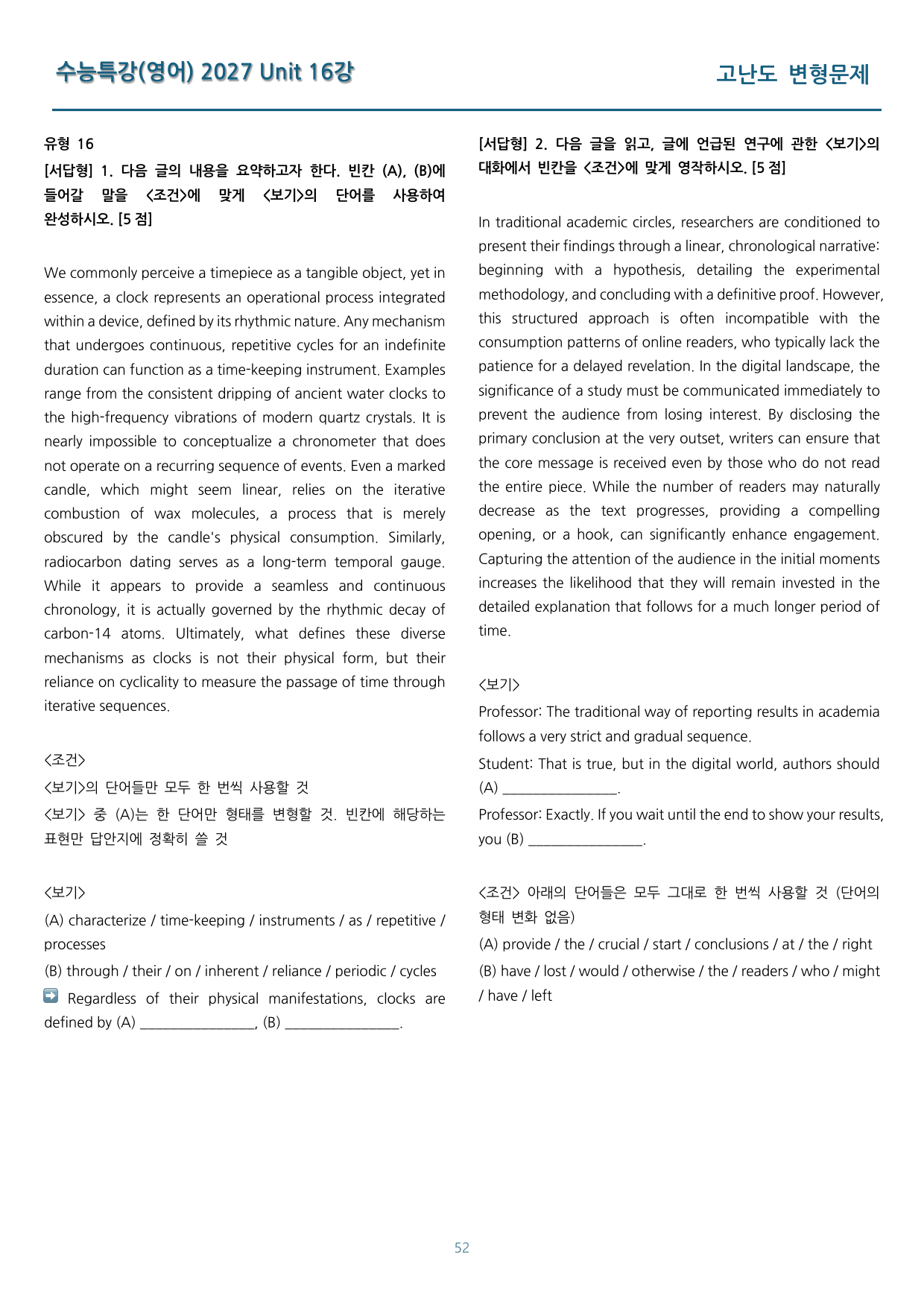 수능특강(영어) 2027 Unit 16강

고난도 변형문제

유형 16

[서답형] 1. 다음 글의 내용을 요약하고자 한다. 빈칸 (A), (B)에 들어갈 말을 <조건>에 맞게 <보기>의 단어를 사용하여 완성하시오. [5 점]

We commonly perceive a timepiece as a tangible object, yet in essence, a clock represents an operational process integrated within a device, defined by its rhythmic nature. Any mechanism that undergoes continuous, repetitive cycles for an indefinite duration can function as a time-keeping instrument. Examples range from the consistent dripping of ancient water clocks to the high-frequency vibrations of modern quartz crystals. It is nearly impossible to conceptualize a chronometer that does not operate on a recurring sequence of events. Even a marked candle, which might seem linear, relies on the iterative combustion of wax molecules, a process that is merely obscured by the candle's physical consumption. Similarly, radiocarbon dating serves as a long-term temporal gauge. While it appears to provide a seamless and continuous chronology, it is actually governed by the rhythmic decay of carbon-14 atoms. Ultimately, what defines these diverse mechanisms as clocks is not their physical form, but their reliance on cyclicality to measure the passage of time through iterative sequences.

<조건>
<보기>의 단어들만 모두 한 번씩 사용할 것
<보기> 중 (A)는 한 단어만 형태를 변형할 것. 빈칸에 해당하는 표현만 답안지에 정확히 쓸 것

<보기>
(A) characterize / time-keeping / instruments / as / repetitive / processes
(B) through / their / on / inherent / reliance / periodic / cycles
➡ Regardless of their physical manifestations, clocks are defined by (A) ____, (B) ____.

[서답형] 2. 다음 글을 읽고, 글에 언급된 연구에 관한 <보기>의 대화에서 빈칸을 <조건>에 맞게 영작하시오. [5 점]

In traditional academic circles, researchers are conditioned to present their findings through a linear, chronological narrative: beginning with a hypothesis, detailing the experimental methodology, and concluding with a definitive proof. However, this structured approach is often incompatible with the consumption patterns of online readers, who typically lack the patience for a delayed revelation. In the digital landscape, the significance of a study must be communicated immediately to prevent the audience from losing interest. By disclosing the primary conclusion at the very outset, writers can ensure that the core message is received even by those who do not read the entire piece. While the number of readers may naturally decrease as the text progresses, providing a compelling opening, or a hook, can significantly enhance engagement. Capturing the attention of the audience in the initial moments increases the likelihood that they will remain invested in the detailed explanation that follows for a much longer period of time.

<보기>
Professor: The traditional way of reporting results in academia follows a very strict and gradual sequence.
Student: That is true, but in the digital world, authors should (A) ____.
Professor: Exactly. If you wait until the end to show your results, you (B) ____.

<조건> 아래의 단어들은 모두 그대로 한 번씩 사용할 것 (단어의 형태 변화 없음)
(A) provide / the / crucial / start / conclusions / at / the / right
(B) have / lost / would / otherwise / the / readers / who / might / have / left

52